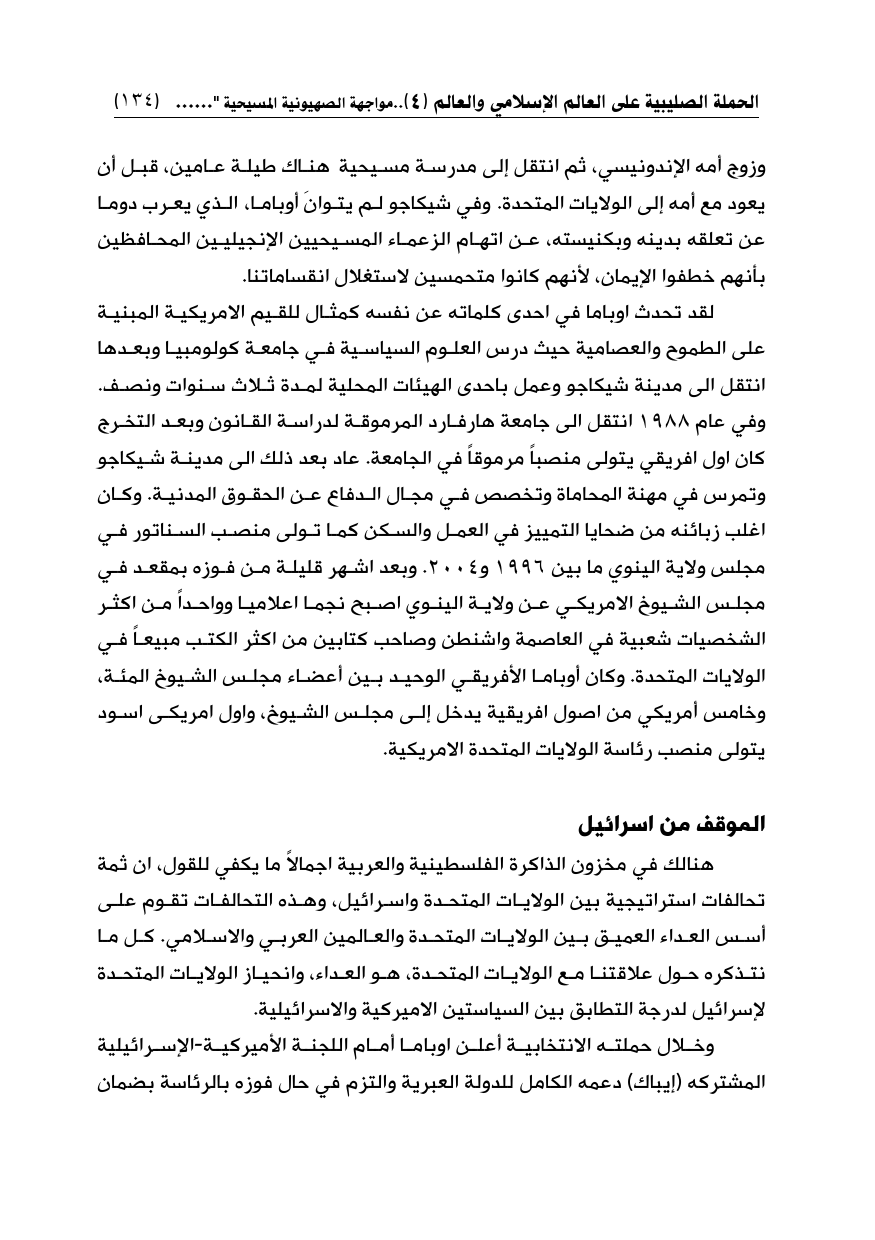 الحملة الصليبية على العالم الإسلامي والعالم (٤)..مواجهة الصهيونية المسيحية "...... (١٣٤)

وزوج أمه الإندونيسي، ثم انتقل إلى مدرسة مسيحية هناك طيلة عامين، قبل أن يعود مع أمه إلى الولايات المتحدة. وفي شيكاجو لم يتوانَ أوباما، الذي يعرب دوما عن تعلقه بدينه وبكنيسته، عن اتهام الزعماء المسيحيين الإنجيليين المحافظين بأنهم خطفوا الإيمان، لأنهم كانوا متحمسين لاستغلال انقساماتنا.

لقد تحدث اوباما في احدى كلماته عن نفسه كمثال للقيم الامريكية المبنية على الطموح والعصامية حيث درس العلوم السياسية في جامعة كولومبيا وبعدها انتقل الى مدينة شيكاجو وعمل باحدى الهيئات المحلية لمدة ثلاث سنوات ونصف. وفي عام ١٩٨٨ انتقل الى جامعة هارفارد المرموقة لدراسة القانون وبعد التخرج كان اول افريقي يتولى منصباً مرموقاً في الجامعة. عاد بعد ذلك الى مدينة شيكاجو وتمرس في مهنة المحاماة وتخصص في مجال الدفاع عن الحقوق المدنية. وكان اغلب زبائنه من ضحايا التمييز في العمل والسكن كما تولى منصب السناتور في مجلس ولاية الينوي ما بين ١٩٩٦ و٢٠٠٤. وبعد اشهر قليلة من فوزه بمقعد في مجلس الشيوخ الامريكي عن ولاية الينوي اصبح نجما اعلاميا وواحداً من اكثر الشخصيات شعبية في العاصمة واشنطن وصاحب كتابين من اكثر الكتب مبيعاً في الولايات المتحدة. وكان أوباما الأفريقي الوحيد بين أعضاء مجلس الشيوخ المئة، وخامس أمريكي من اصول افريقية يدخل إلى مجلس الشيوخ، واول امريكى اسود يتولى منصب رئاسة الولايات المتحدة الامريكية.

الموقف من اسرائيل

هنالك في مخزون الذاكرة الفلسطينية والعربية اجمالاً ما يكفي للقول، ان ثمة تحالفات استراتيجية بين الولايات المتحدة واسرائيل، وهذه التحالفات تقوم على أسس العداء العميق بين الولايات المتحدة والعالمين العربي والاسلامي. كل ما نتذكره حول علاقتنا مع الولايات المتحدة، هو العداء، وانحياز الولايات المتحدة لإسرائيل لدرجة التطابق بين السياستين الاميركية والاسرائيلية.

وخلال حملته الانتخابية أعلن اوباما أمام اللجنة الأميركية-الإسرائيلية المشتركه (إيباك) دعمه الكامل للدولة العبرية والتزم في حال فوزه بالرئاسة بضمان